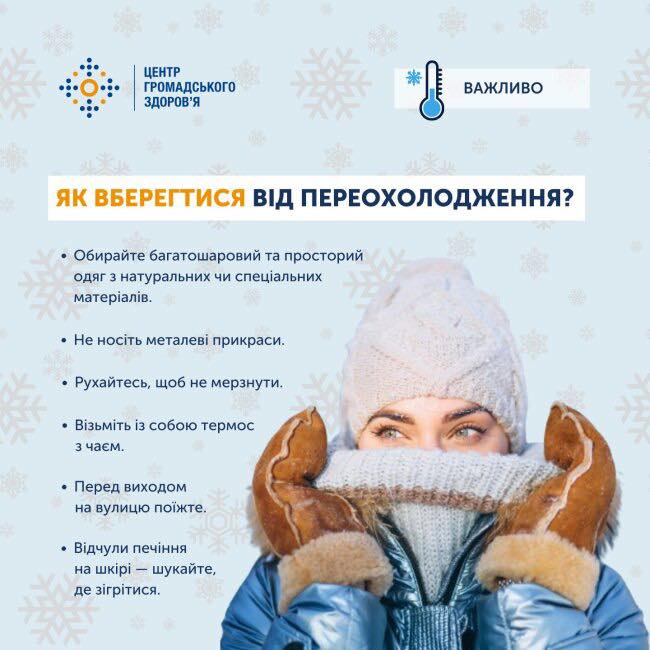 ЦЕНТР ГРОМАДСЬКОГО ЗДОРОВ'Я

ВАЖЛИВО

ЯК ВБЕРЕГТИСЯ ВІД ПЕРЕОХОЛОДЖЕННЯ?

• Обирайте багатошаровий та просторий одяг з натуральних чи спеціальних матеріалів.

• Не носіть металеві прикраси.

• Рухайтесь, щоб не мерзнути.

• Візьміть із собою термос з чаєм.

• Перед виходом на вулицю поїжте.

• Відчули печіння на шкірі — шукайте, де зігрітися.